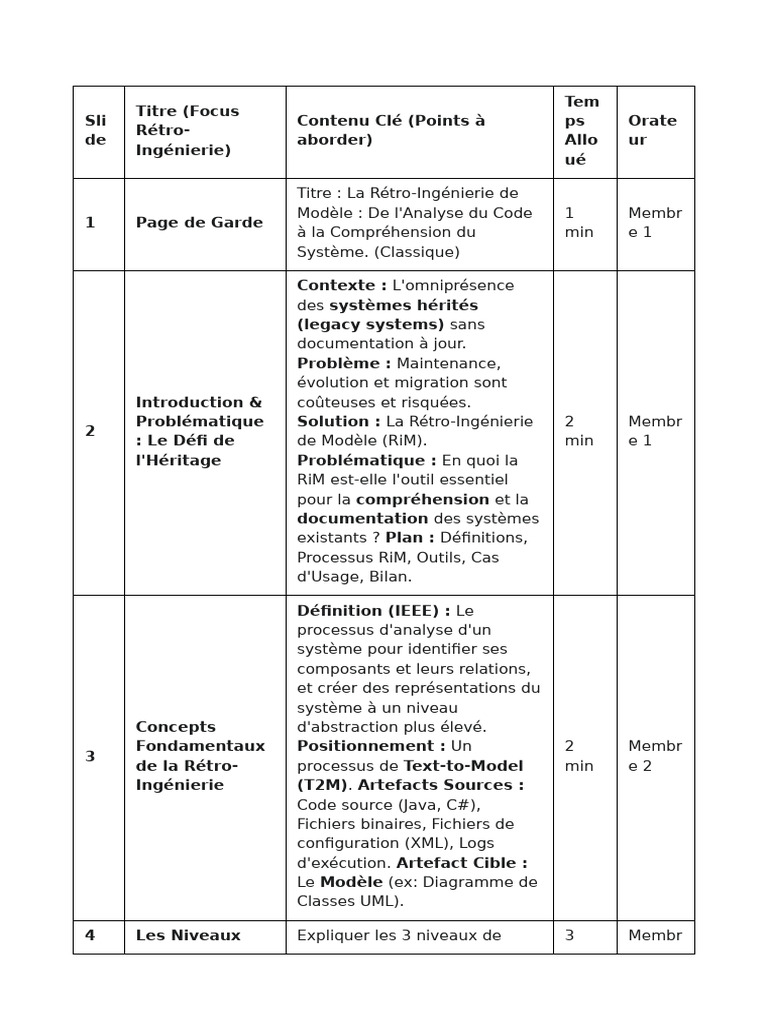 | Slide | Titre (Focus Rétro-Ingénierie) | Contenu Clé (Points à aborder) | Temps Alloué | Orateur |
|---|---|---|---|---|
| 1 | Page de Garde | Titre : La Rétro-Ingénierie de Modèle : De l'Analyse du Code à la Compréhension du Système. (Classique) | 1 min | Membre 1 |
| 2 | Introduction & Problématique : Le Défi de l'Héritage | Contexte : L'omniprésence des systèmes hérités (legacy systems) sans documentation à jour. Problème : Maintenance, évolution et migration sont coûteuses et risquées. Solution : La Rétro-Ingénierie de Modèle (RiM). Problématique : En quoi la RiM est-elle l'outil essentiel pour la compréhension et la documentation des systèmes existants ? Plan : Définitions, Processus RiM, Outils, Cas d'Usage, Bilan. | 2 min | Membre 1 |
| 3 | Concepts Fondamentaux de la Rétro-Ingénierie | Définition (IEEE) : Le processus d'analyse d'un système pour identifier ses composants et leurs relations, et créer des représentations du système à un niveau d'abstraction plus élevé. Positionnement : Un processus de Text-to-Model (T2M). Artefacts Sources : Code source (Java, C#), Fichiers binaires, Fichiers de configuration (XML), Logs d'exécution. Artefact Cible : Le Modèle (ex: Diagramme de Classes UML). | 2 min | Membre 2 |
| 4 | Les Niveaux | Expliquer les 3 niveaux de | 3 | Membr |